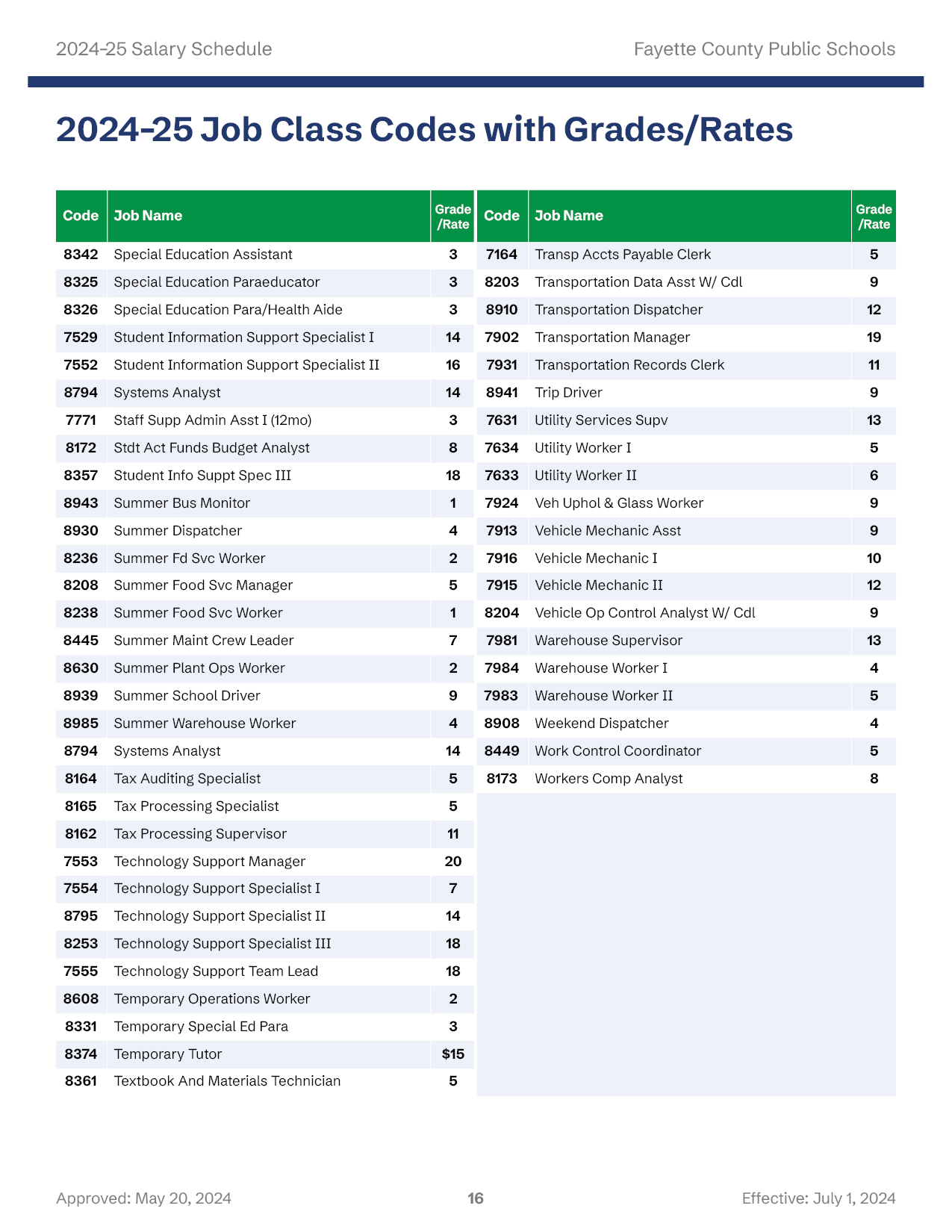 2024-25 Salary Schedule

Fayette County Public Schools

2024-25 Job Class Codes with Grades/Rates

| Code | Job Name | Grade /Rate |
|---|---|---|
| 8342 | Special Education Assistant | 3 |
| 8325 | Special Education Paraeducator | 3 |
| 8326 | Special Education Para/Health Aide | 3 |
| 7529 | Student Information Support Specialist I | 14 |
| 7552 | Student Information Support Specialist II | 16 |
| 8794 | Systems Analyst | 14 |
| 7771 | Staff Supp Admin Asst I (12mo) | 3 |
| 8172 | Stdt Act Funds Budget Analyst | 8 |
| 8357 | Student Info Suppt Spec III | 18 |
| 8943 | Summer Bus Monitor | 1 |
| 8930 | Summer Dispatcher | 4 |
| 8236 | Summer Fd Svc Worker | 2 |
| 8208 | Summer Food Svc Manager | 5 |
| 8238 | Summer Food Svc Worker | 1 |
| 8445 | Summer Maint Crew Leader | 7 |
| 8630 | Summer Plant Ops Worker | 2 |
| 8939 | Summer School Driver | 9 |
| 8985 | Summer Warehouse Worker | 4 |
| 8794 | Systems Analyst | 14 |
| 8164 | Tax Auditing Specialist | 5 |
| 8165 | Tax Processing Specialist | 5 |
| 8162 | Tax Processing Supervisor | 11 |
| 7553 | Technology Support Manager | 20 |
| 7554 | Technology Support Specialist I | 7 |
| 8795 | Technology Support Specialist II | 14 |
| 8253 | Technology Support Specialist III | 18 |
| 7555 | Technology Support Team Lead | 18 |
| 8608 | Temporary Operations Worker | 2 |
| 8331 | Temporary Special Ed Para | 3 |
| 8374 | Temporary Tutor | $15 |
| 8361 | Textbook And Materials Technician | 5 |

| Code | Job Name | Grade /Rate |
|---|---|---|
| 7164 | Transp Accts Payable Clerk | 5 |
| 8203 | Transportation Data Asst W/ Cdl | 9 |
| 8910 | Transportation Dispatcher | 12 |
| 7902 | Transportation Manager | 19 |
| 7931 | Transportation Records Clerk | 11 |
| 8941 | Trip Driver | 9 |
| 7631 | Utility Services Supv | 13 |
| 7634 | Utility Worker I | 5 |
| 7633 | Utility Worker II | 6 |
| 7924 | Veh Uphol & Glass Worker | 9 |
| 7913 | Vehicle Mechanic Asst | 9 |
| 7916 | Vehicle Mechanic I | 10 |
| 7915 | Vehicle Mechanic II | 12 |
| 8204 | Vehicle Op Control Analyst W/ Cdl | 9 |
| 7981 | Warehouse Supervisor | 13 |
| 7984 | Warehouse Worker I | 4 |
| 7983 | Warehouse Worker II | 5 |
| 8908 | Weekend Dispatcher | 4 |
| 8449 | Work Control Coordinator | 5 |
| 8173 | Workers Comp Analyst | 8 |

Approved: May 20, 2024

16

Effective: July 1, 2024